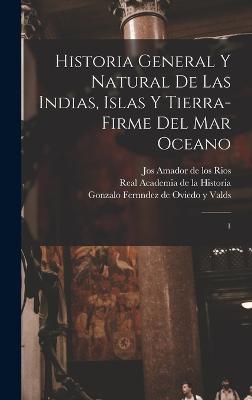 Historia General Y Natural De Las Indias, Islas Y Tierra-Firme Del Mar Oceano

Jos Amador de los Rios
Real Academia de la Historia
Gonzalo Fernndez de Oviedo y Valds

1